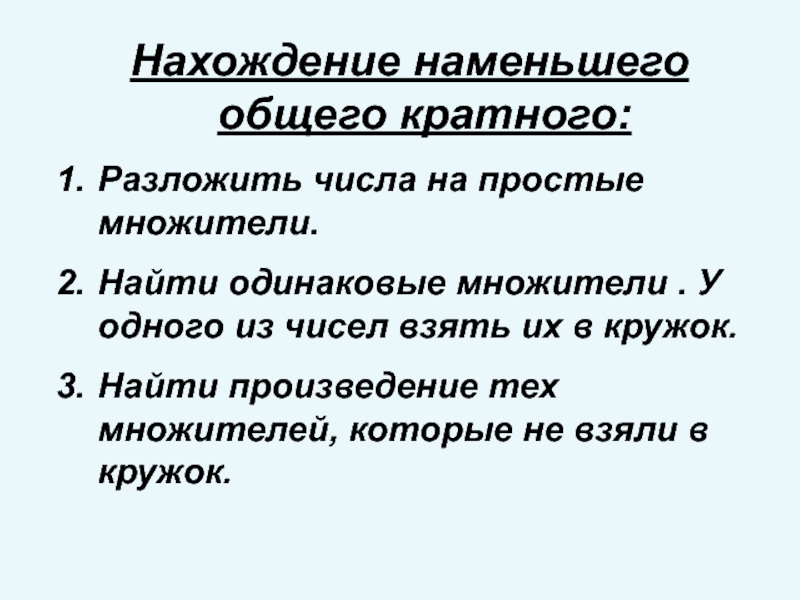 Нахождение наменьшего общего кратного:

1. Разложить числа на простые множители.

2. Найти одинаковые множители . У одного из чисел взять их в кружок.

3. Найти произведение тех множителей, которые не взяли в кружок.